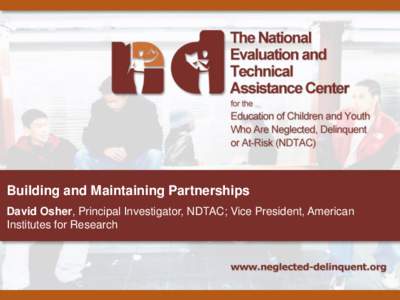 nd

The National Evaluation and Technical Assistance Center

for the

Education of Children and Youth Who Are Neglected, Delinquent or At-Risk (NDTAC)

Building and Maintaining Partnerships

David Osher, Principal Investigator, NDTAC; Vice President, American Institutes for Research

www.neglected-delinquent.org